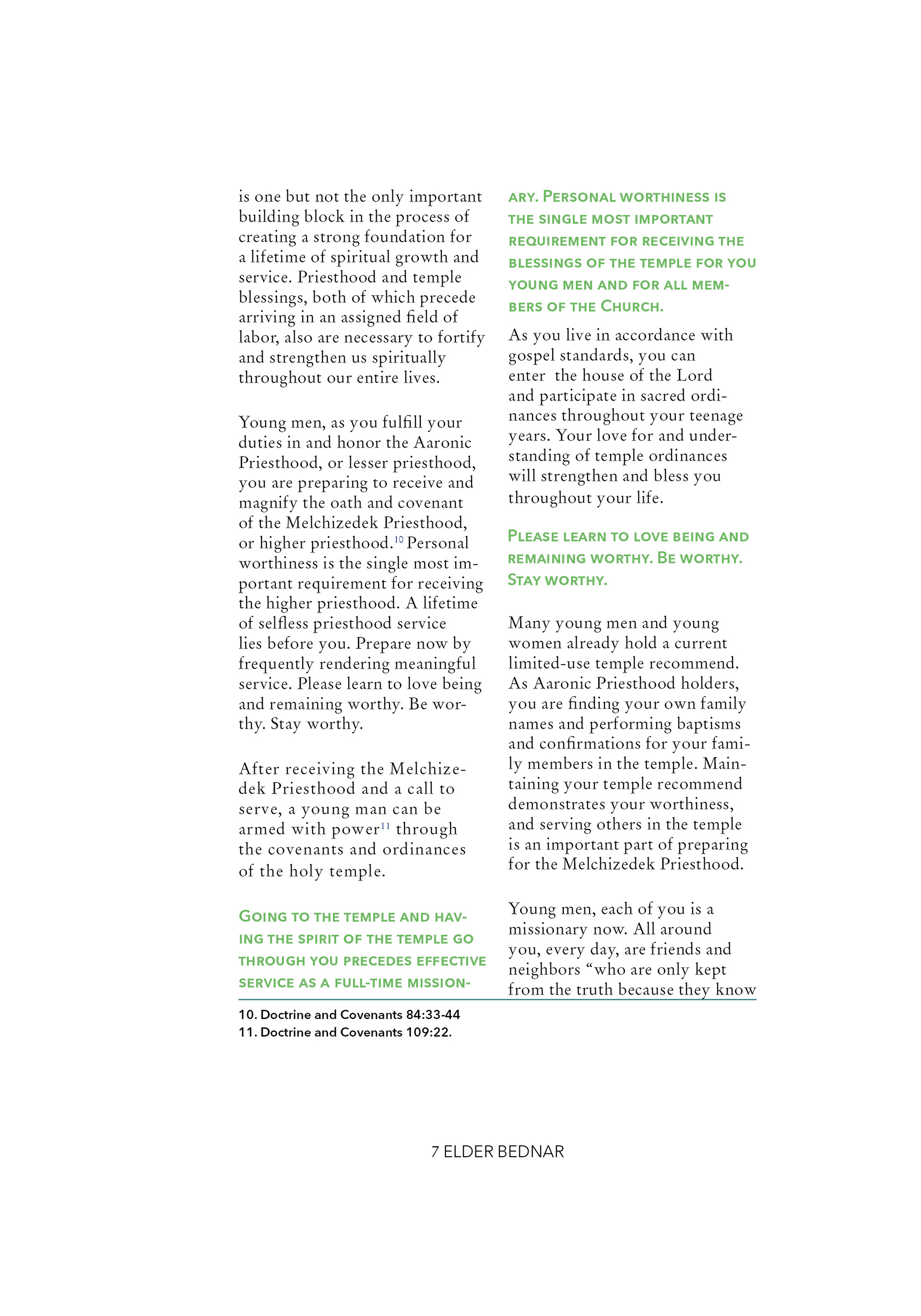 is one but not the only important building block in the process of creating a strong foundation for a lifetime of spiritual growth and service. Priesthood and temple blessings, both of which precede arriving in an assigned field of labor, also are necessary to fortify and strengthen us spiritually throughout our entire lives.

Young men, as you fulfill your duties in and honor the Aaronic Priesthood, or lesser priesthood, you are preparing to receive and magnify the oath and covenant of the Melchizedek Priesthood, or higher priesthood.$^{10}$ Personal worthiness is the single most important requirement for receiving the higher priesthood. A lifetime of selfless priesthood service lies before you. Prepare now by frequently rendering meaningful service. Please learn to love being and remaining worthy. Be worthy. Stay worthy.

After receiving the Melchizedek Priesthood and a call to serve, a young man can be armed with power$^{11}$ through the covenants and ordinances of the holy temple.

GOING TO THE TEMPLE AND HAVING THE SPIRIT OF THE TEMPLE GO THROUGH YOU PRECEDES EFFECTIVE SERVICE AS A FULL-TIME MISSIONARY. PERSONAL WORTHINESS IS THE SINGLE MOST IMPORTANT REQUIREMENT FOR RECEIVING THE BLESSINGS OF THE TEMPLE FOR YOU YOUNG MEN AND FOR ALL MEMBERS OF THE CHURCH.

As you live in accordance with gospel standards, you can enter the house of the Lord and participate in sacred ordinances throughout your teenage years. Your love for and understanding of temple ordinances will strengthen and bless you throughout your life.

PLEASE LEARN TO LOVE BEING AND REMAINING WORTHY. BE WORTHY. STAY WORTHY.

Many young men and young women already hold a current limited-use temple recommend. As Aaronic Priesthood holders, you are finding your own family names and performing baptisms and confirmations for your family members in the temple. Maintaining your temple recommend demonstrates your worthiness, and serving others in the temple is an important part of preparing for the Melchizedek Priesthood.

Young men, each of you is a missionary now. All around you, every day, are friends and neighbors “who are only kept from the truth because they know

10. Doctrine and Covenants 84:33-44
11. Doctrine and Covenants 109:22.

7 ELDER BEDNAR